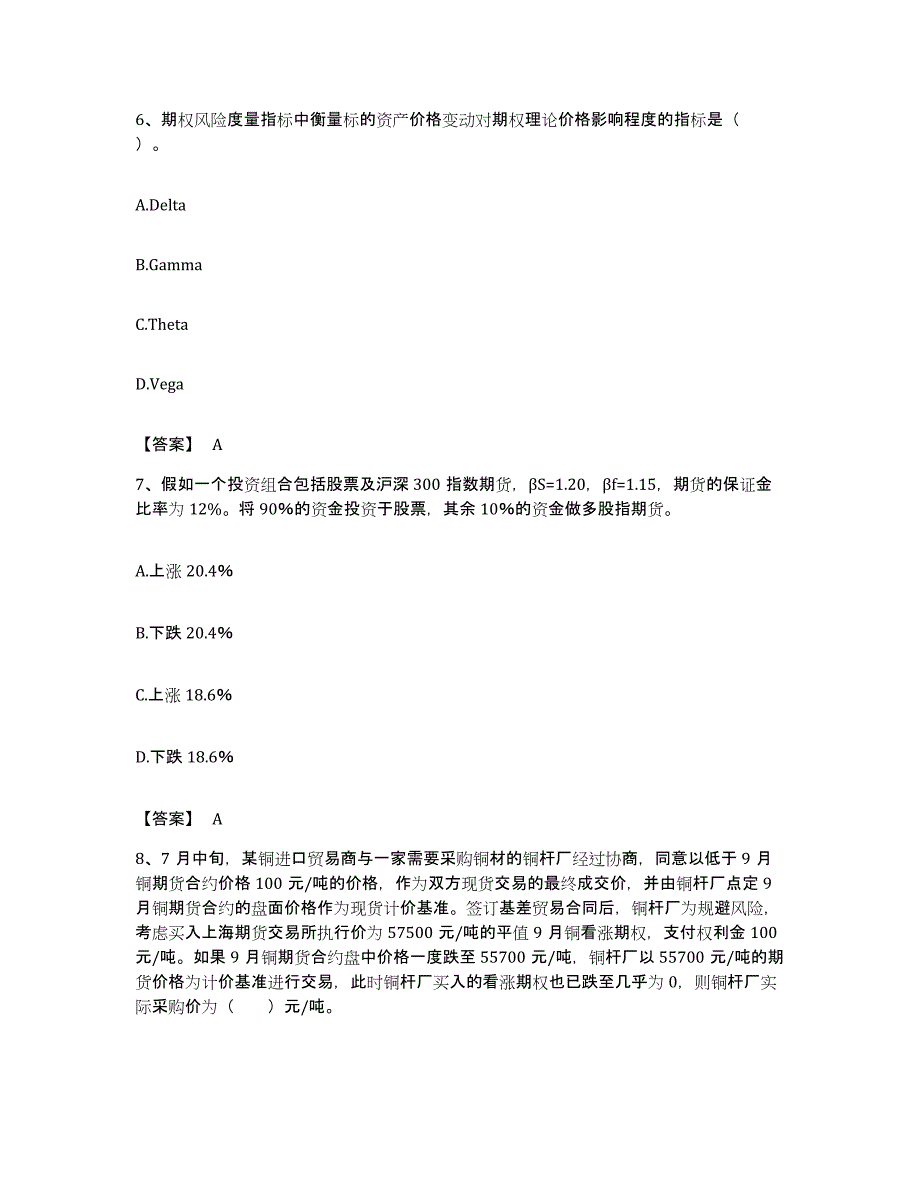 6、期权风险度量指标中衡量标的资产价格变动对期权理论价格影响程度的指标是（ ）。

A.Delta

B.Gamma

C.Theta

D.Vega

【答案】 A

7、假如一个投资组合包括股票及沪深 300 指数期货，βS=1.20，βf=1.15，期货的保证金比率为 12%。将 90%的资金投资于股票，其余 10%的资金做多股指期货。

A.上涨 20.4%

B.下跌 20.4%

C.上涨 18.6%

D.下跌 18.6%

【答案】 A

8、7 月中旬，某铜进口贸易商与一家需要采购铜材的铜杆厂经过协商，同意以低于 9 月铜期货合约价格 100 元/吨的价格，作为双方现货交易的最终成交价，并由铜杆厂点定 9 月铜期货合约的盘面价格作为现货计价基准。签订基差贸易合同后，铜杆厂为规避风险，考虑买入上海期货交易所执行价为 57500 元/吨的平值 9 月铜看涨期权，支付权利金 100 元/吨。如果 9 月铜期货合约盘中价格一度跌至 55700 元/吨，铜杆厂以 55700 元/吨的期货价格为计价基准进行交易，此时铜杆厂买入的看涨期权也已跌至几乎为 0，则铜杆厂实际采购价为（ ）元/吨。